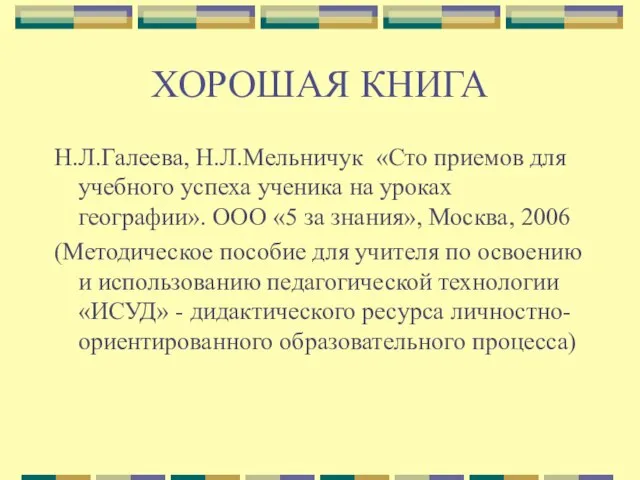 ХОРОШАЯ КНИГА

Н.Л.Галеева, Н.Л.Мельничук «Сто приемов для учебного успеха ученика на уроках географии». ООО «5 за знания», Москва, 2006

(Методическое пособие для учителя по освоению и использованию педагогической технологии «ИСУД» - дидактического ресурса личностно-ориентированного образовательного процесса)